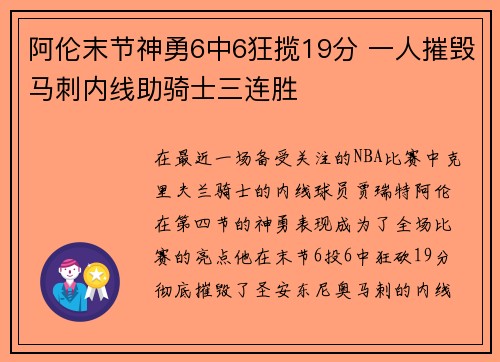 阿伦末节神勇6中6狂揽19分 一人摧毁马刺内线助骑士三连胜

在最近一场备受关注的NBA比赛中克里夫兰骑士的内线球员贾瑞特阿伦在第四节的神勇表现成为了全场比赛的亮点他在末节6投6中狂砍19分彻底摧毁了圣安东尼奥马刺的内线